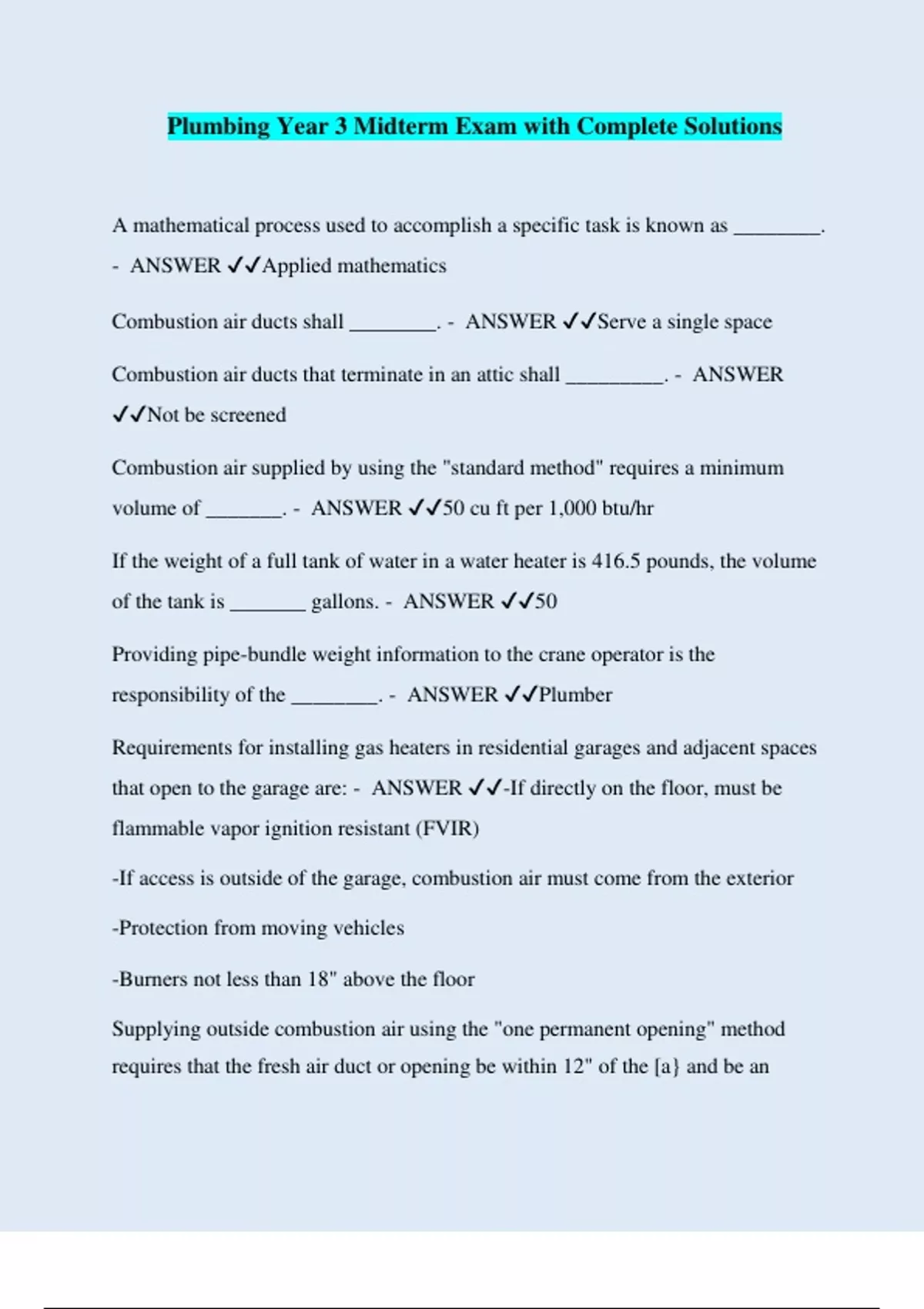 Plumbing Year 3 Midterm Exam with Complete Solutions

A mathematical process used to accomplish a specific task is known as ________. - ANSWER ✓✓Applied mathematics

Combustion air ducts shall ________. - ANSWER ✓✓Serve a single space

Combustion air ducts that terminate in an attic shall _________. - ANSWER ✓✓Not be screened

Combustion air supplied by using the "standard method" requires a minimum volume of _______. - ANSWER ✓✓50 cu ft per 1,000 btu/hr

If the weight of a full tank of water in a water heater is 416.5 pounds, the volume of the tank is _______ gallons. - ANSWER ✓✓50

Providing pipe-bundle weight information to the crane operator is the responsibility of the ________. - ANSWER ✓✓Plumber

Requirements for installing gas heaters in residential garages and adjacent spaces that open to the garage are: - ANSWER ✓✓-If directly on the floor, must be flammable vapor ignition resistant (FVIR)

-If access is outside of the garage, combustion air must come from the exterior

-Protection from moving vehicles

-Burners not less than 18" above the floor

Supplying outside combustion air using the "one permanent opening" method requires that the fresh air duct or opening be within 12" of the [a} and be an